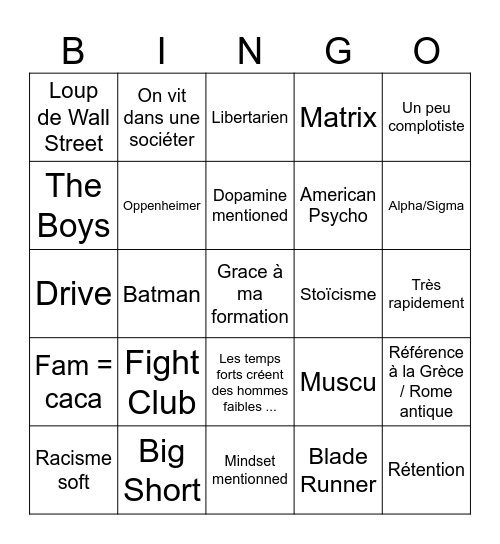 | B | I | N | G | O |
|---|---|---|---|---|
| Loup de Wall Street | On vit dans une sociéter | Libertarien | Matrix | Un peu complotiste |
| The Boys | Oppenheimer | Dopamine mentioned | American Psycho | Alpha/Sigma |
| Drive | Batman | Grace à ma formation | Stoïcisme | Très rapidement |
| Fam = caca | Fight Club | Les temps forts créent des hommes faibles ... | Muscu | Référence à la Grèce / Rome antique |
| Racisme soft | Big Short | Mindset mentionned | Blade Runner | Rétention |